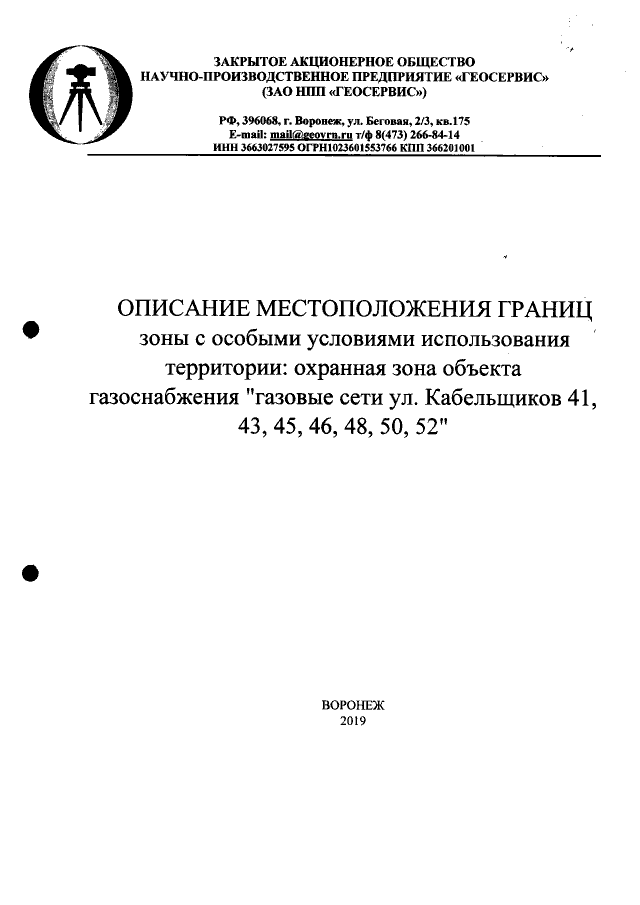 ЗАКРЫТОЕ АКЦИОНЕРНОЕ ОБЩЕСТВО
НАУЧНО-ПРОИЗВОДСТВЕННОЕ ПРЕДПРИЯТИЕ «ГЕОСЕРВИС»
(ЗАО НПП «ГЕОСЕРВИС»)

РФ, 396068, г. Воронеж, ул. Беговая, 2/3, кв.175
E-mail: mail@geovrn.ru т/ф 8(473) 266-84-14
ИНН 3663027595 ОГРН1023601553766 КПП 366201001

ОПИСАНИЕ МЕСТОПОЛОЖЕНИЯ ГРАНИЦ зоны с особыми условиями использования территории: охранная зона объекта газоснабжения "газовые сети ул. Кабельщиков 41, 43, 45, 46, 48, 50, 52"

ВОРОНЕЖ
2019